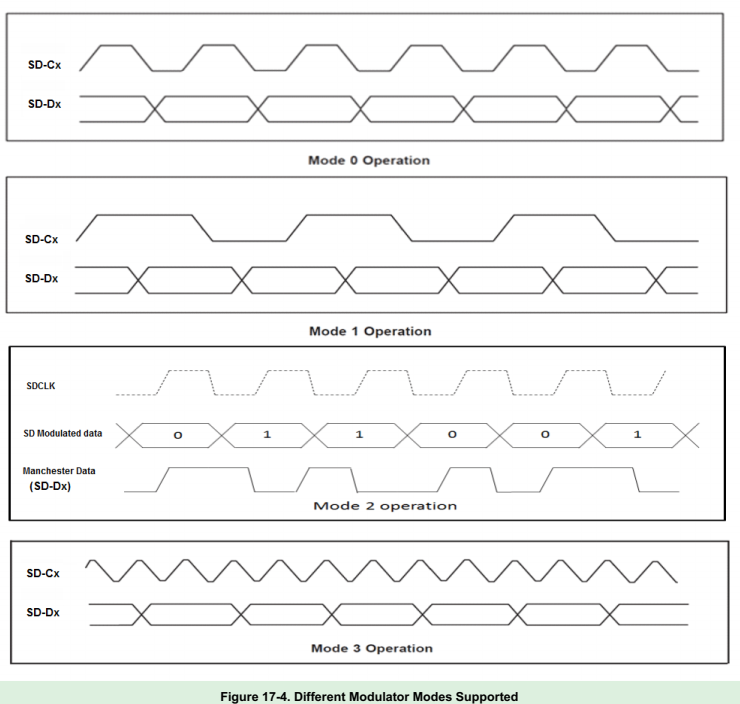 SD-Cx
SD-Dx

Mode 0 Operation

SD-Cx
SD-Dx

Mode 1 Operation

SDCLK
SD Modulated data
0
1
1
0
0
1
Manchester Data
(SD-Dx)
Mode 2 operation

SD-Cx
SD-Dx

Mode 3 Operation

Figure 17-4. Different Modulator Modes Supported